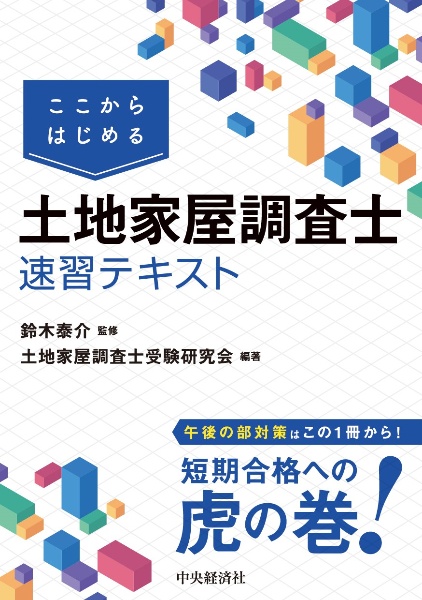 ここから
はじめる

土地家屋調査士
速習テキスト

鈴木泰介 監修
土地家屋調査士受験研究会 編著

午後の部対策はこの1冊から!

短期合格への
虎の巻!

中央経済社